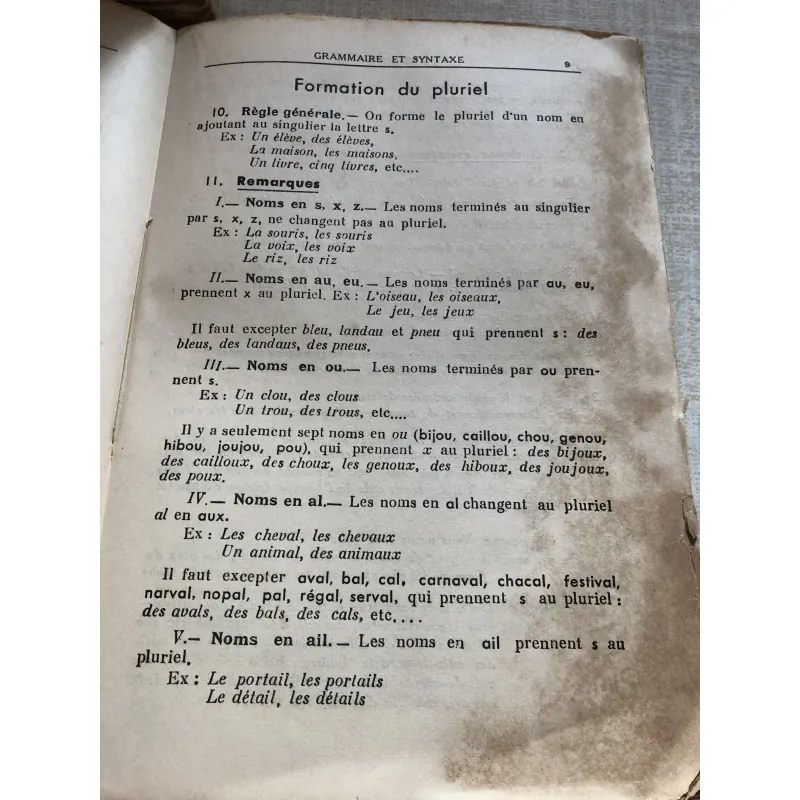 GRAMMAIRE ET SYNTAXE 9

Formation du pluriel

10. Règle générale.— On forme le pluriel d'un nom en ajoutant au singulier la lettre s.
Ex : Un élève, des élèves,
La maison, les maisons,
Un livre, cinq livres, etc....

11. Remarques

I.— Noms en s, x, z.— Les noms terminés au singulier par s, x, z, ne changent pas au pluriel.
Ex : La souris, les souris
La voix, les voix
Le riz, les riz

II.— Noms en au, eu.— Les noms terminés par au, eu, prennent x au pluriel. Ex : L'oiseau, les oiseaux,
Le jeu, les jeux

Il faut excepter bleu, landau et pneu qui prennent s : des bleus, des landaus, des pneus.

III.— Noms en ou.— Les noms terminés par ou prennent s.
Ex : Un clou, des clous
Un trou, des trous, etc....

Il y a seulement sept noms en ou (bijou, caillou, chou, genou, hibou, joujou, pou), qui prennent x au pluriel : des bijoux, des cailloux, des choux, les genoux, des hiboux, des joujoux, des poux.

IV.— Noms en al.— Les noms en al changent au pluriel al en aux.
Ex : Les cheval, les chevaux
Un animal, des animaux

Il faut excepter aval, bal, cal, carnaval, chacal, festival, narval, nopal, pal, régal, serval, qui prennent s au pluriel : des avals, des bals, des cals, etc....

V.— Noms en ail.— Les noms en ail prennent s au pluriel.
Ex : Le portail, les portails
Le détail, les détails